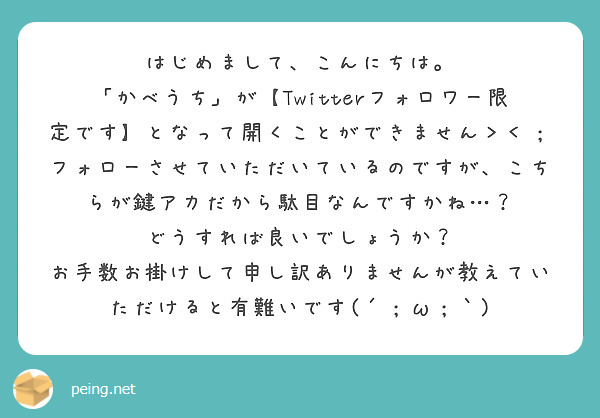 はじめまして、こんにちは。
「かべうち」が【Twitterフォロワー限定です】となって開くことができません＞＜；
フォローさせていただいているのですが、こちらが鍵アカだから駄目なんですかね…？
どうすれば良いでしょうか？
お手数お掛けして申し訳ありませんが教えていただけると有難いです(´；ω；`)

peing.net